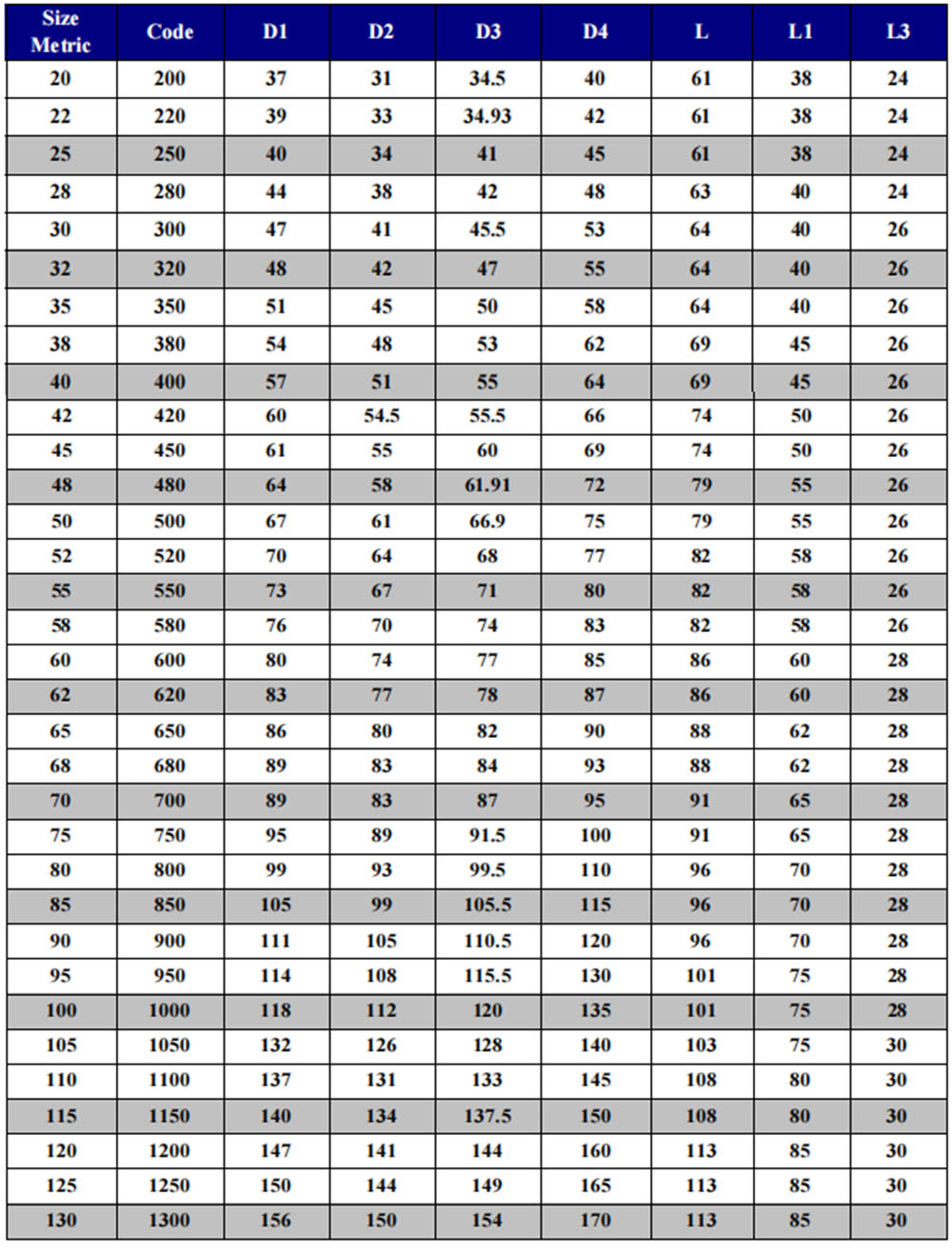 | Size Metric | Code | D1 | D2 | D3 | D4 | L | L1 | L3 |
|---|---|---|---|---|---|---|---|---|
| 20 | 200 | 37 | 31 | 34.5 | 40 | 61 | 38 | 24 |
| 22 | 220 | 39 | 33 | 34.93 | 42 | 61 | 38 | 24 |
| 25 | 250 | 40 | 34 | 41 | 45 | 61 | 38 | 24 |
| 28 | 280 | 44 | 38 | 42 | 48 | 63 | 40 | 24 |
| 30 | 300 | 47 | 41 | 45.5 | 53 | 64 | 40 | 26 |
| 32 | 320 | 48 | 42 | 47 | 55 | 64 | 40 | 26 |
| 35 | 350 | 51 | 45 | 50 | 58 | 64 | 40 | 26 |
| 38 | 380 | 54 | 48 | 53 | 62 | 69 | 45 | 26 |
| 40 | 400 | 57 | 51 | 55 | 64 | 69 | 45 | 26 |
| 42 | 420 | 60 | 54.5 | 55.5 | 66 | 74 | 50 | 26 |
| 45 | 450 | 61 | 55 | 60 | 69 | 74 | 50 | 26 |
| 48 | 480 | 64 | 58 | 61.91 | 72 | 79 | 55 | 26 |
| 50 | 500 | 67 | 61 | 66.9 | 75 | 79 | 55 | 26 |
| 52 | 520 | 70 | 64 | 68 | 77 | 82 | 58 | 26 |
| 55 | 550 | 73 | 67 | 71 | 80 | 82 | 58 | 26 |
| 58 | 580 | 76 | 70 | 74 | 83 | 82 | 58 | 26 |
| 60 | 600 | 80 | 74 | 77 | 85 | 86 | 60 | 28 |
| 62 | 620 | 83 | 77 | 78 | 87 | 86 | 60 | 28 |
| 65 | 650 | 86 | 80 | 82 | 90 | 88 | 62 | 28 |
| 68 | 680 | 89 | 83 | 84 | 93 | 88 | 62 | 28 |
| 70 | 700 | 89 | 83 | 87 | 95 | 91 | 65 | 28 |
| 75 | 750 | 95 | 89 | 91.5 | 100 | 91 | 65 | 28 |
| 80 | 800 | 99 | 93 | 99.5 | 110 | 96 | 70 | 28 |
| 85 | 850 | 105 | 99 | 105.5 | 115 | 96 | 70 | 28 |
| 90 | 900 | 111 | 105 | 110.5 | 120 | 96 | 70 | 28 |
| 95 | 950 | 114 | 108 | 115.5 | 130 | 101 | 75 | 28 |
| 100 | 1000 | 118 | 112 | 120 | 135 | 101 | 75 | 28 |
| 105 | 1050 | 132 | 126 | 128 | 140 | 103 | 75 | 30 |
| 110 | 1100 | 137 | 131 | 133 | 145 | 108 | 80 | 30 |
| 115 | 1150 | 140 | 134 | 137.5 | 150 | 108 | 80 | 30 |
| 120 | 1200 | 147 | 141 | 144 | 160 | 113 | 85 | 30 |
| 125 | 1250 | 150 | 144 | 149 | 165 | 113 | 85 | 30 |
| 130 | 1300 | 156 | 150 | 154 | 170 | 113 | 85 | 30 |